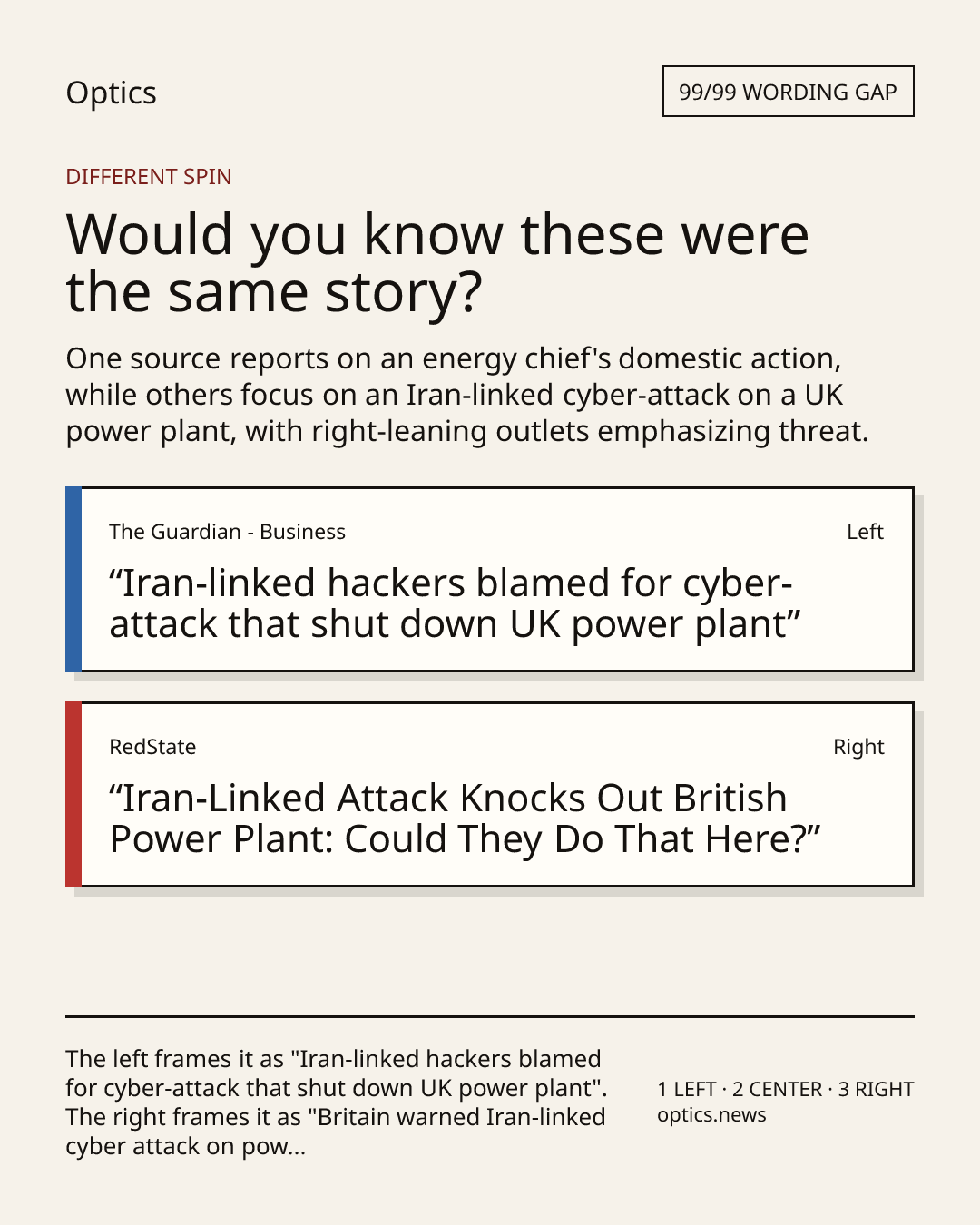 Optics

99/99 WORDING GAP

DIFFERENT SPIN

Would you know these were the same story?

One source reports on an energy chief's domestic action, while others focus on an Iran-linked cyber-attack on a UK power plant, with right-leaning outlets emphasizing threat.

The Guardian - Business

Left

“Iran-linked hackers blamed for cyber-attack that shut down UK power plant”

RedState

Right

“Iran-Linked Attack Knocks Out British Power Plant: Could They Do That Here?”

The left frames it as "Iran-linked hackers blamed for cyber-attack that shut down UK power plant". The right frames it as "Britain warned Iran-linked cyber attack on pow...

1 LEFT · 2 CENTER · 3 RIGHT
optics.news